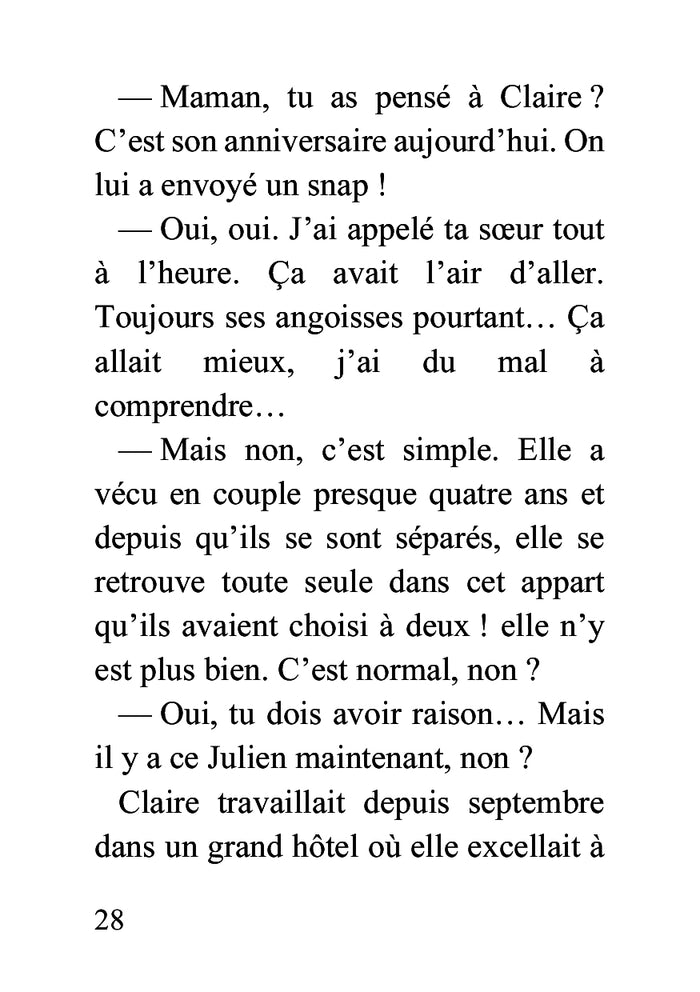 — Maman, tu as pensé à Claire ? C’est son anniversaire aujourd’hui. On lui a envoyé un snap !

— Oui, oui. J’ai appelé ta sœur tout à l’heure. Ça avait l’air d’aller. Toujours ses angoisses pourtant… Ça allait mieux, j’ai du mal à comprendre…

— Mais non, c’est simple. Elle a vécu en couple presque quatre ans et depuis qu’ils se sont séparés, elle se retrouve toute seule dans cet appart qu’ils avaient choisi à deux ! elle n’y est plus bien. C’est normal, non ?

— Oui, tu dois avoir raison… Mais il y a ce Julien maintenant, non ?

Claire travaillait depuis septembre dans un grand hôtel où elle excellait à

28